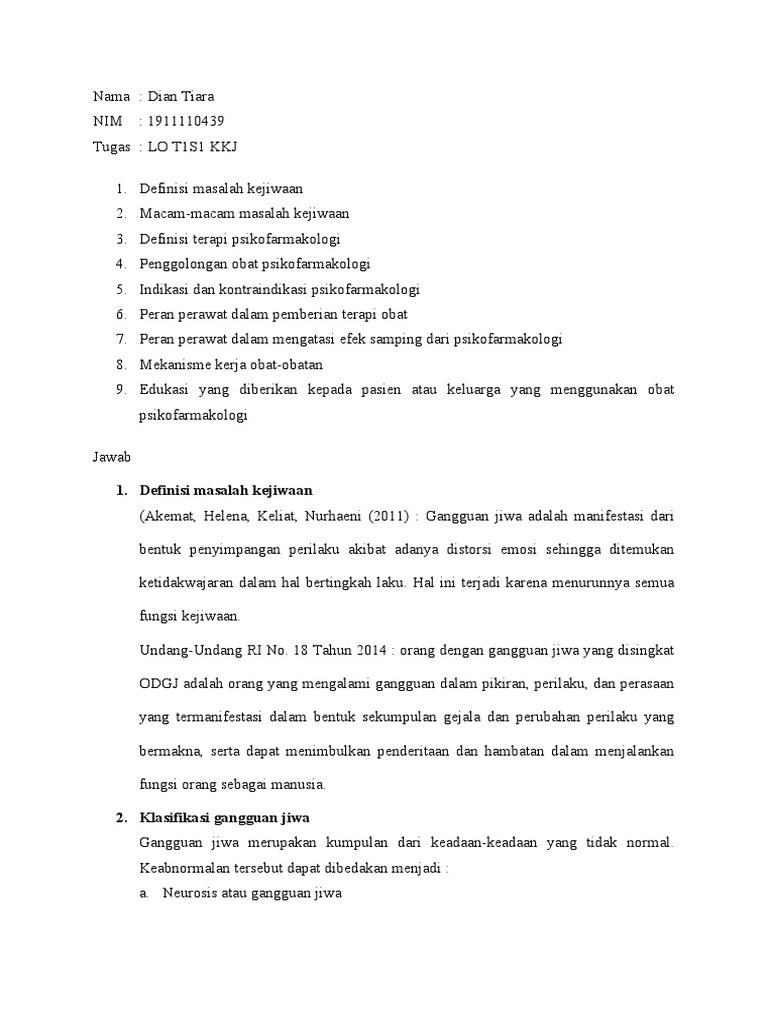 Nama : Dian Tiara
NIM : 1911110439
Tugas : LO T1S1 KKJ

1. Definisi masalah kejiwaan
2. Macam-macam masalah kejiwaan
3. Definisi terapi psikofarmakologi
4. Penggolongan obat psikofarmakologi
5. Indikasi dan kontraindikasi psikofarmakologi
6. Peran perawat dalam pemberian terapi obat
7. Peran perawat dalam mengatasi efek samping dari psikofarmakologi
8. Mekanisme kerja obat-obatan
9. Edukasi yang diberikan kepada pasien atau keluarga yang menggunakan obat psikofarmakologi

Jawab

1. Definisi masalah kejiwaan
(Akemat, Helena, Keliat, Nurhaeni (2011) : Gangguan jiwa adalah manifestasi dari bentuk penyimpangan perilaku akibat adanya distorsi emosi sehingga ditemukan ketidakwajaran dalam hal bertingkah laku. Hal ini terjadi karena menurunnya semua fungsi kejiwaan.

Undang-Undang RI No. 18 Tahun 2014 : orang dengan gangguan jiwa yang disingkat ODGJ adalah orang yang mengalami gangguan dalam pikiran, perilaku, dan perasaan yang termanifestasi dalam bentuk sekumpulan gejala dan perubahan perilaku yang bermakna, serta dapat menimbulkan penderitaan dan hambatan dalam menjalankan fungsi orang sebagai manusia.

2. Klasifikasi gangguan jiwa
Gangguan jiwa merupakan kumpulan dari keadaan-keadaan yang tidak normal. Keabnormalan tersebut dapat dibedakan menjadi :
a. Neurosis atau gangguan jiwa